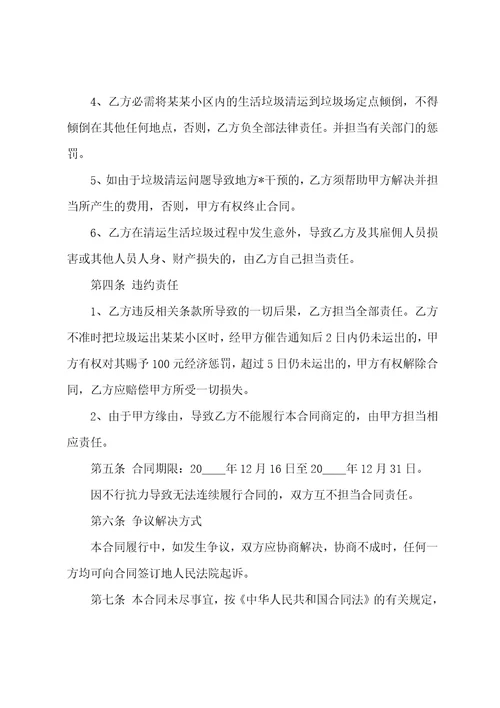 4、乙方必需将某某小区内的生活垃圾清运到垃圾场定点倾倒，不得倾倒在其他任何地点，否则，乙方负全部法律责任。并担当有关部门的惩罚。

5、如由于垃圾清运问题导致地方*干预的，乙方须帮助甲方解决并担当所产生的费用，否则，甲方有权终止合同。

6、乙方在清运生活垃圾过程中发生意外，导致乙方及其雇佣人员损害或其他人员人身、财产损失的，由乙方自己担当责任。

第四条 违约责任

1、乙方违反相关条款所导致的一切后果，乙方担当全部责任。乙方不准时把垃圾运出某某小区时，经甲方催告通知后2日内仍未运出的，甲方有权对其赐予100元经济惩罚，超过5日仍未运出的，甲方有权解除合同，乙方应赔偿甲方所受一切损失。

2、由于甲方缘由，导致乙方不能履行本合同商定的，由甲方担当相应责任。

第五条 合同期限：20____年12月16日至20____年12月31日。

因不行抗力导致无法连续履行合同的，双方互不担当合同责任。

第六条 争议解决方式

本合同履行中，如发生争议，双方应协商解决，协商不成时，任何一方均可向合同签订地人民法院起诉。

第七条 本合同未尽事宜，按《中华人民共和国合同法》的有关规定，